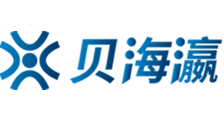 贝海瀛